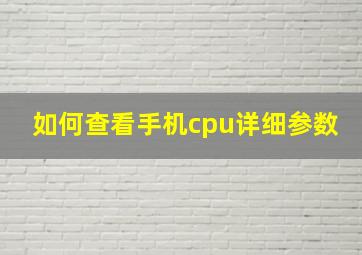 如何查看手机cpu详细参数